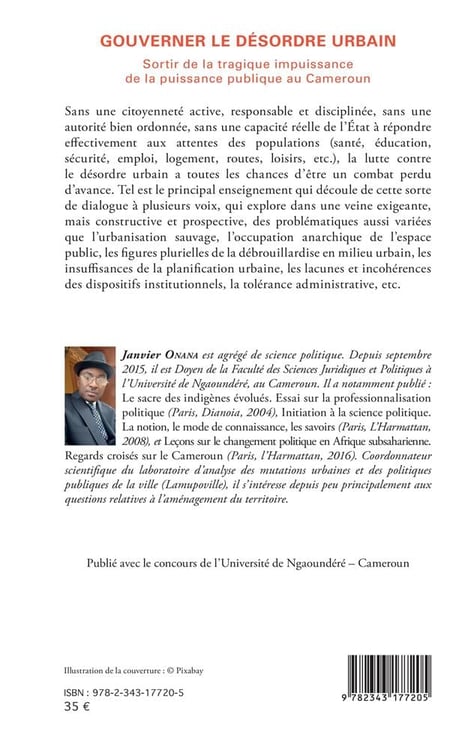 GOUVERNER LE DÉSORDRE URBAIN

Sortir de la tragique impuissance de la puissance publique au Cameroun

Sans une citoyenneté active, responsable et disciplinée, sans une autorité bien ordonnée, sans une capacité réelle de l'État à répondre effectivement aux attentes des populations (santé, éducation, sécurité, emploi, logement, routes, loisirs, etc.), la lutte contre le désordre urbain a toutes les chances d'être un combat perdu d'avance. Tel est le principal enseignement qui découle de cette sorte de dialogue à plusieurs voix, qui explore dans une veine exigeante, mais constructive et prospective, des problématiques aussi variées que l'urbanisation sauvage, l'occupation anarchique de l'espace public, les figures plurielles de la débrouillardise en milieu urbain, les insuffisances de la planification urbaine, les lacunes et incohérences des dispositifs institutionnels, la tolérance administrative, etc.

Janvier ONANA est agrégé de science politique. Depuis septembre 2015, il est Doyen de la Faculté des Sciences Juridiques et Politiques à l'Université de Ngaoundéré, au Cameroun. Il a notamment publié : Le sacre des indigènes évolués. Essai sur la professionnalisation politique (Paris, Dianoia, 2004), Initiation à la science politique. La notion, le mode de connaissance, les savoirs (Paris, L'Harmattan, 2008), et Leçons sur le changement politique en Afrique subsaharienne. Regards croisés sur le Cameroun (Paris, l'Harmattan, 2016). Coordonnateur scientifique du laboratoire d'analyse des mutations urbaines et des politiques publiques de la ville (Lamupoville), il s'intéresse depuis peu principalement aux questions relatives à l'aménagement du territoire.

Publié avec le concours de l'Université de Ngaoundéré – Cameroun

Illustration de la couverture : © Pixabay

ISBN : 978-2-343-17720-5
35 €

9 782343 177205